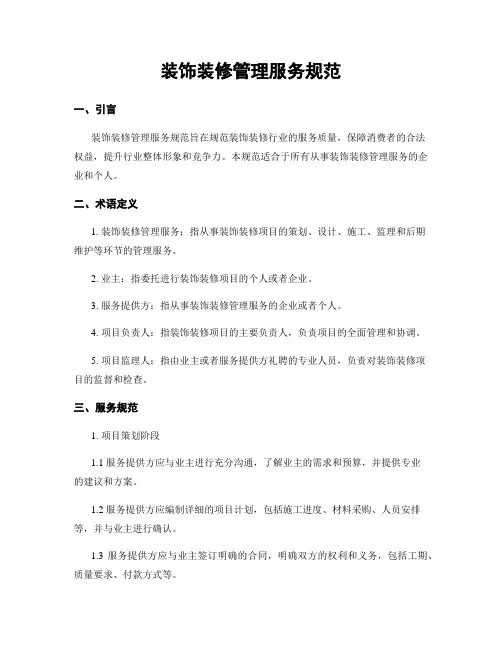 装饰装修管理服务规范

一、引言

装饰装修管理服务规范旨在规范装饰装修行业的服务质量，保障消费者的合法权益，提升行业整体形象和竞争力。本规范适合于所有从事装饰装修管理服务的企业和个人。

二、术语定义

1. 装饰装修管理服务：指从事装饰装修项目的策划、设计、施工、监理和后期维护等环节的管理服务。

2. 业主：指委托进行装饰装修项目的个人或者企业。

3. 服务提供方：指从事装饰装修管理服务的企业或者个人。

4. 项目负责人：指装饰装修项目的主要负责人，负责项目的全面管理和协调。

5. 项目监理人：指由业主或者服务提供方礼聘的专业人员，负责对装饰装修项目的监督和检查。

三、服务规范

1. 项目策划阶段

1.1 服务提供方应与业主进行充分沟通，了解业主的需求和预算，并提供专业的建议和方案。

1.2 服务提供方应编制详细的项目计划，包括施工进度、材料采购、人员安排等，并与业主进行确认。

1.3 服务提供方应与业主签订明确的合同，明确双方的权利和义务，包括工期、质量要求、付款方式等。